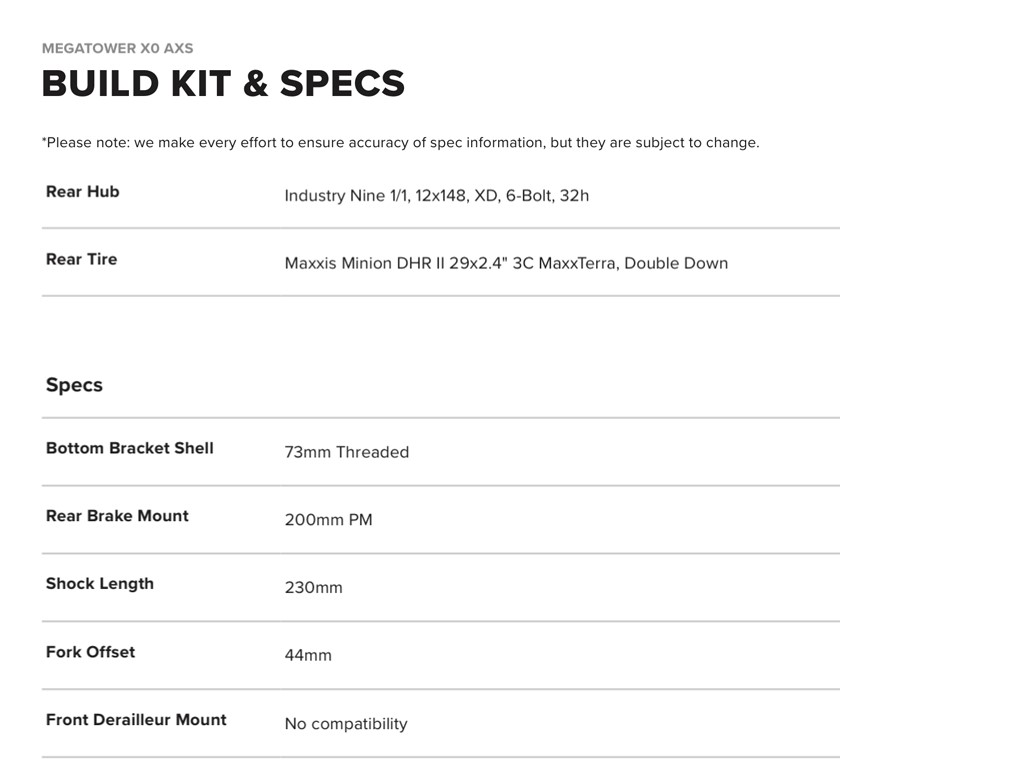 MEGATOWER X0 AXS
BUILD KIT & SPECS

*Please note: we make every effort to ensure accuracy of spec information, but they are subject to change.

| Rear Hub | Industry Nine 1/1, 12x148, XD, 6-Bolt, 32h |
|---|---|
| Rear Tire | Maxxis Minion DHR II 29x2.4" 3C MaxxTerra, Double Down |

Specs

| Bottom Bracket Shell | 73mm Threaded |
|---|---|
| Rear Brake Mount | 200mm PM |
| Shock Length | 230mm |
| Fork Offset | 44mm |
| Front Derailleur Mount | No compatibility |